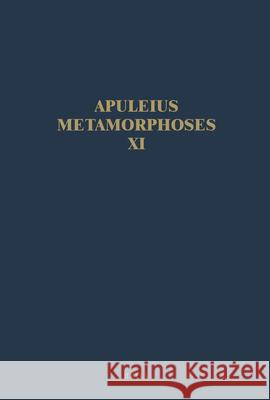 APULEIUS
METAMORPHOSES
XI

Kraina Książek